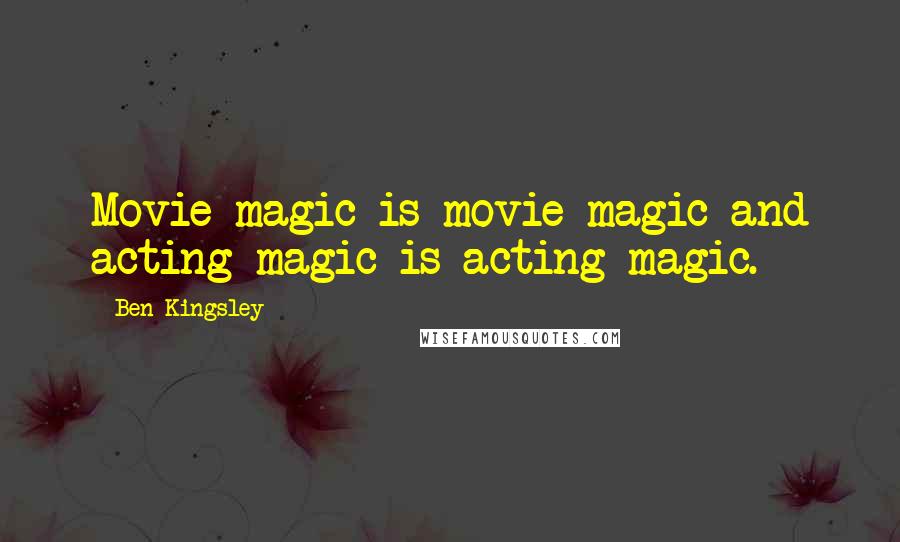 Movie magic is movie magic and acting magic is acting magic.

Ben Kingsley

WISEFAMOUSQUOTES.COM